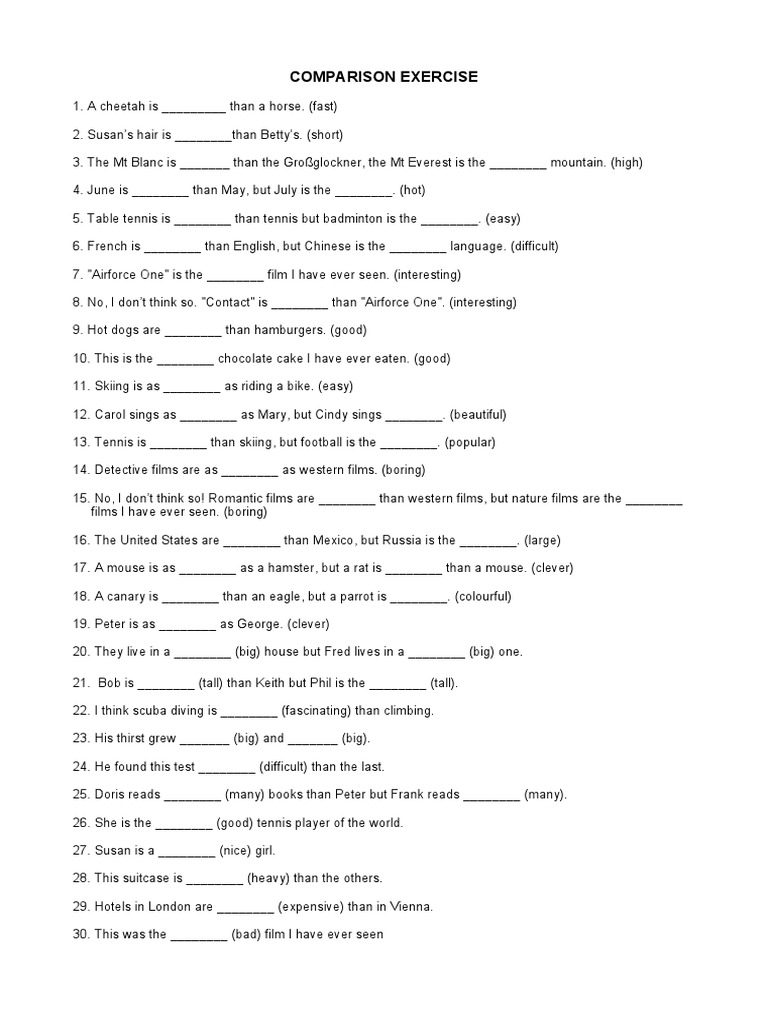 COMPARISON EXERCISE

1. A cheetah is ____ than a horse. (fast)

2. Susan's hair is ____than Betty's. (short)

3. The Mt Blanc is ____ than the Großglockner, the Mt Everest is the ____ mountain. (high)

4. June is ____ than May, but July is the ____. (hot)

5. Table tennis is ____ than tennis but badminton is the ____. (easy)

6. French is ____ than English, but Chinese is the ____ language. (difficult)

7. "Airforce One" is the ____ film I have ever seen. (interesting)

8. No, I don't think so. "Contact" is ____ than "Airforce One". (interesting)

9. Hot dogs are ____ than hamburgers. (good)

10. This is the ____ chocolate cake I have ever eaten. (good)

11. Skiing is as ____ as riding a bike. (easy)

12. Carol sings as ____ as Mary, but Cindy sings ____. (beautiful)

13. Tennis is ____ than skiing, but football is the ____. (popular)

14. Detective films are as ____ as western films. (boring)

15. No, I don't think so! Romantic films are ____ than western films, but nature films are the ____ films I have ever seen. (boring)

16. The United States are ____ than Mexico, but Russia is the ____. (large)

17. A mouse is as ____ as a hamster, but a rat is ____ than a mouse. (clever)

18. A canary is ____ than an eagle, but a parrot is ____. (colourful)

19. Peter is as ____ as George. (clever)

20. They live in a ____ (big) house but Fred lives in a ____ (big) one.

21. Bob is ____ (tall) than Keith but Phil is the ____ (tall).

22. I think scuba diving is ____ (fascinating) than climbing.

23. His thirst grew ____ (big) and ____ (big).

24. He found this test ____ (difficult) than the last.

25. Doris reads ____ (many) books than Peter but Frank reads ____ (many).

26. She is the ____ (good) tennis player of the world.

27. Susan is a ____ (nice) girl.

28. This suitcase is ____ (heavy) than the others.

29. Hotels in London are ____ (expensive) than in Vienna.

30. This was the ____ (bad) film I have ever seen